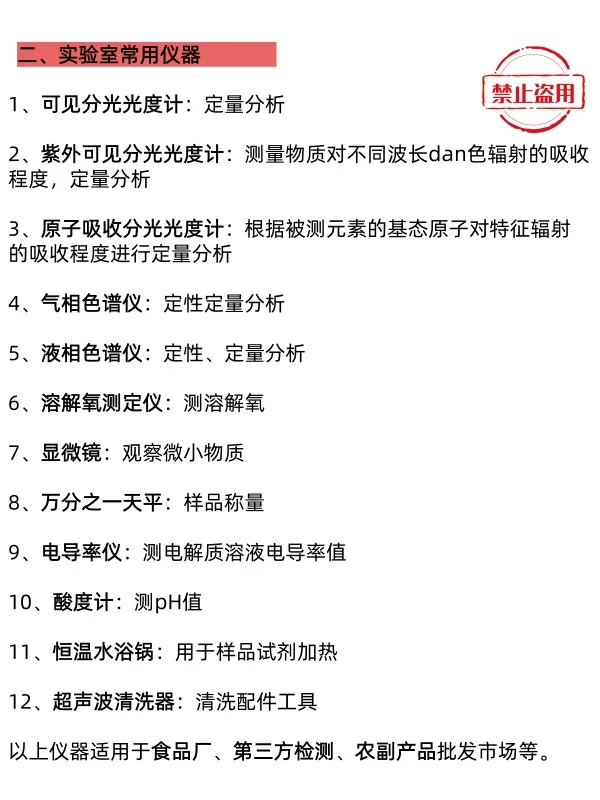 二、实验室常用仪器

禁止盗用

1、可见分光光度计：定量分析

2、紫外可见分光光度计：测量物质对不同波长dan色辐射的吸收程度，定量分析

3、原子吸收分光光度计：根据被测元素的基态原子对特征辐射的吸收程度进行定量分析

4、气相色谱仪：定性定量分析

5、液相色谱仪：定性、定量分析

6、溶解氧测定仪：测溶解氧

7、显微镜：观察微小物质

8、万分之一天平：样品称量

9、电导率仪：测电解质溶液电导率值

10、酸度计：测pH值

11、恒温水浴锅：用于样品试剂加热

12、超声波清洗器：清洗配件工具

以上仪器适用于食品厂、第三方检测、农副产品批发市场等。